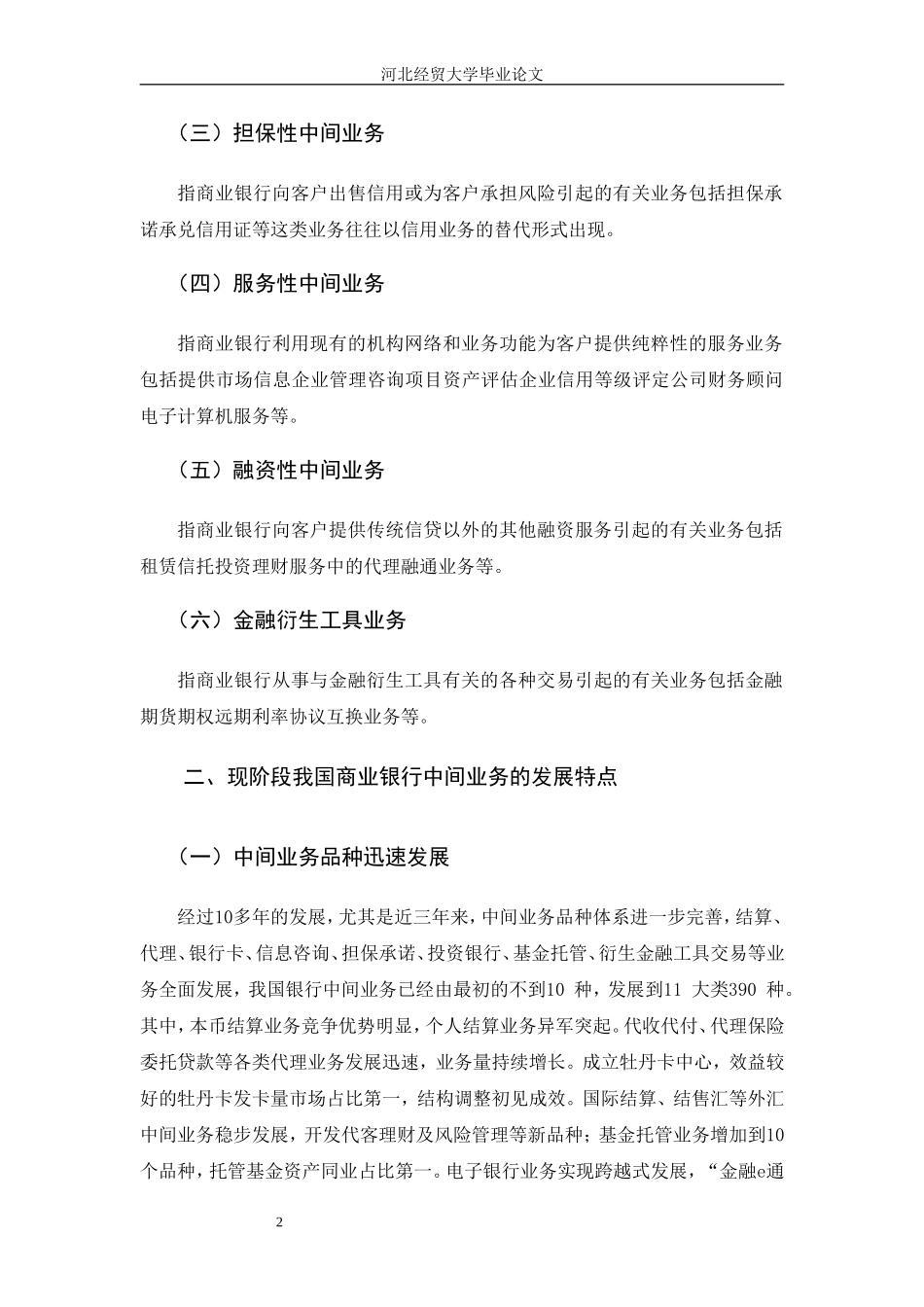 河北经贸大学毕业论文

（三）担保性中间业务

指商业银行向客户出售信用或为客户承担风险引起的有关业务包括担保承诺承兑信用证等这类业务往往以信用业务的替代形式出现。

（四）服务性中间业务

指商业银行利用现有的机构网络和业务功能为客户提供纯粹性的服务业务包括提供市场信息企业管理咨询项目资产评估企业信用等级评定公司财务顾问电子计算机服务等。

（五）融资性中间业务

指商业银行向客户提供传统信贷以外的其他融资服务引起的有关业务包括租赁信托投资理财服务中的代理融通业务等。

（六）金融衍生工具业务

指商业银行从事与金融衍生工具有关的各种交易引起的有关业务包括金融期货期权远期利率协议互换业务等。

二、现阶段我国商业银行中间业务的发展特点

（一）中间业务品种迅速发展

经过10多年的发展，尤其是近三年来，中间业务品种体系进一步完善，结算、代理、银行卡、信息咨询、担保承诺、投资银行、基金托管、衍生金融工具交易等业务全面发展，我国银行中间业务已经由最初的不到10 种，发展到11 大类390 种。其中，本币结算业务竞争优势明显，个人结算业务异军突起。代收代付、代理保险委托贷款等各类代理业务发展迅速，业务量持续增长。成立牡丹卡中心，效益较好的牡丹卡发卡量市场占比第一，结构调整初见成效。国际结算、结售汇等外汇中间业务稳步发展，开发代客理财及风险管理等新品种；基金托管业务增加到10个品种，托管基金资产同业占比第一。电子银行业务实现跨越式发展，“金融e通

2